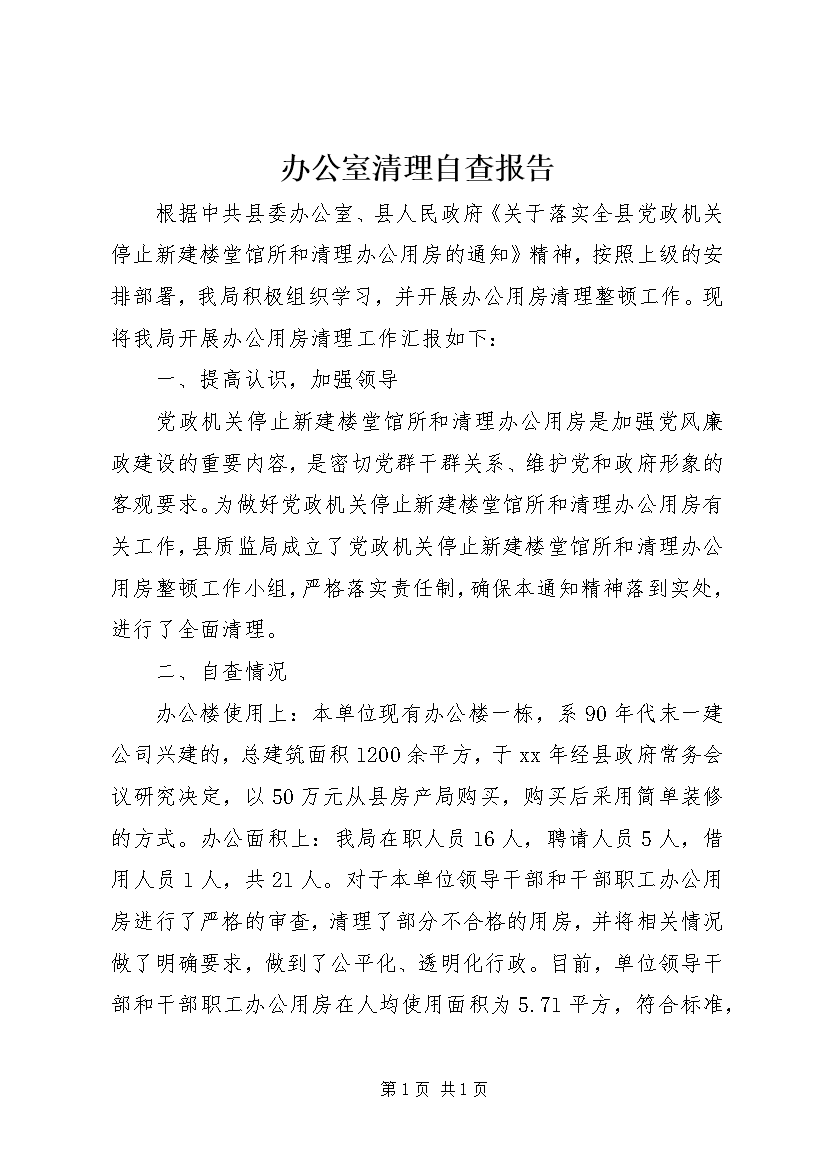 办公室清理自查报告

根据中共县委办公室、县人民政府《关于落实全县党政机关停止新建楼堂馆所和清理办公用房的通知》精神，按照上级的安排部署，我局积极组织学习，并开展办公用房清理整顿工作。现将我局开展办公用房清理工作汇报如下：

一、提高认识，加强领导

党政机关停止新建楼堂馆所和清理办公用房是加强党风廉政建设的重要内容，是密切党群干群关系、维护党和政府形象的客观要求。为做好党政机关停止新建楼堂馆所和清理办公用房有关工作，县质监局成立了党政机关停止新建楼堂馆所和清理办公用房整顿工作小组，严格落实责任制，确保本通知精神落到实处，进行了全面清理。

二、自查情况

办公楼使用上：本单位现有办公楼一栋，系90年代末一建公司兴建的，总建筑面积1200余平方，于xx年经县政府常务会议研究决定，以50万元从县房产局购买，购买后采用简单装修的方式。办公面积上：我局在职人员16人，聘请人员5人，借用人员1人，共21人。对于本单位领导干部和干部职工办公用房进行了严格的审查，清理了部分不合格的用房，并将相关情况做了明确要求，做到了公平化、透明化行政。目前，单位领导干部和干部职工办公用房在人均使用面积为5.71平方，符合标准，

第1页 共1页